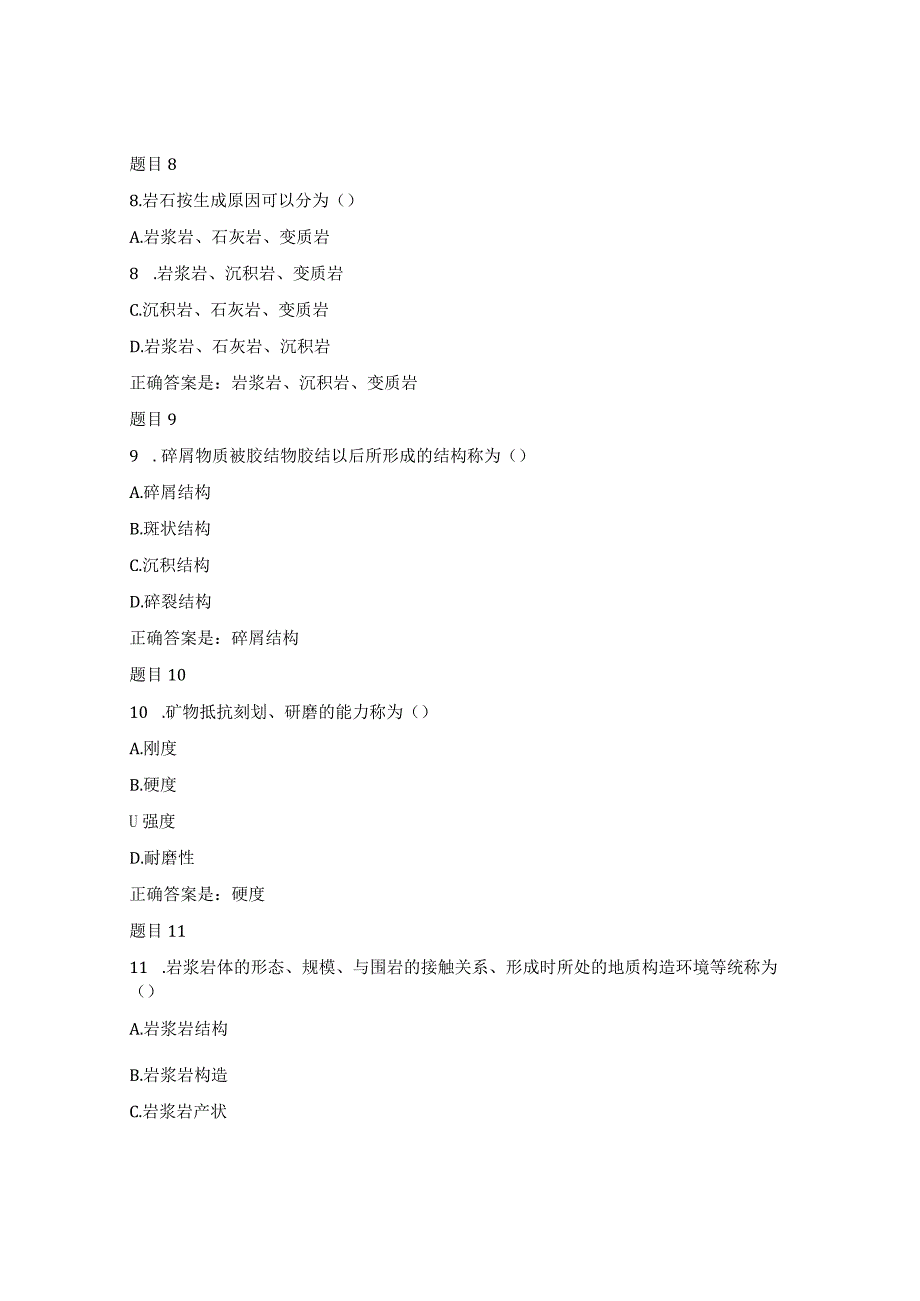 题目 8

8.岩石按生成原因可以分为（）

A.岩浆岩、石灰岩、变质岩

8 .岩浆岩、沉积岩、变质岩

C.沉积岩、石灰岩、变质岩

D.岩浆岩、石灰岩、沉积岩

正确答案是：岩浆岩、沉积岩、变质岩

题目 9

9 . 碎屑物质被胶结物胶结以后所形成的结构称为（）

A.碎屑结构

B.斑状结构

C.沉积结构

D.碎裂结构

正确答案是：碎屑结构

题目 10

10 .矿物抵抗刻划、研磨的能力称为（）

A.刚度

B.硬度

U 强度

D.耐磨性

正确答案是：硬度

题目 11

11 .岩浆岩体的形态、规模、与围岩的接触关系、形成时所处的地质构造环境等统称为（）

A.岩浆岩结构

B.岩浆岩构造

C.岩浆岩产状